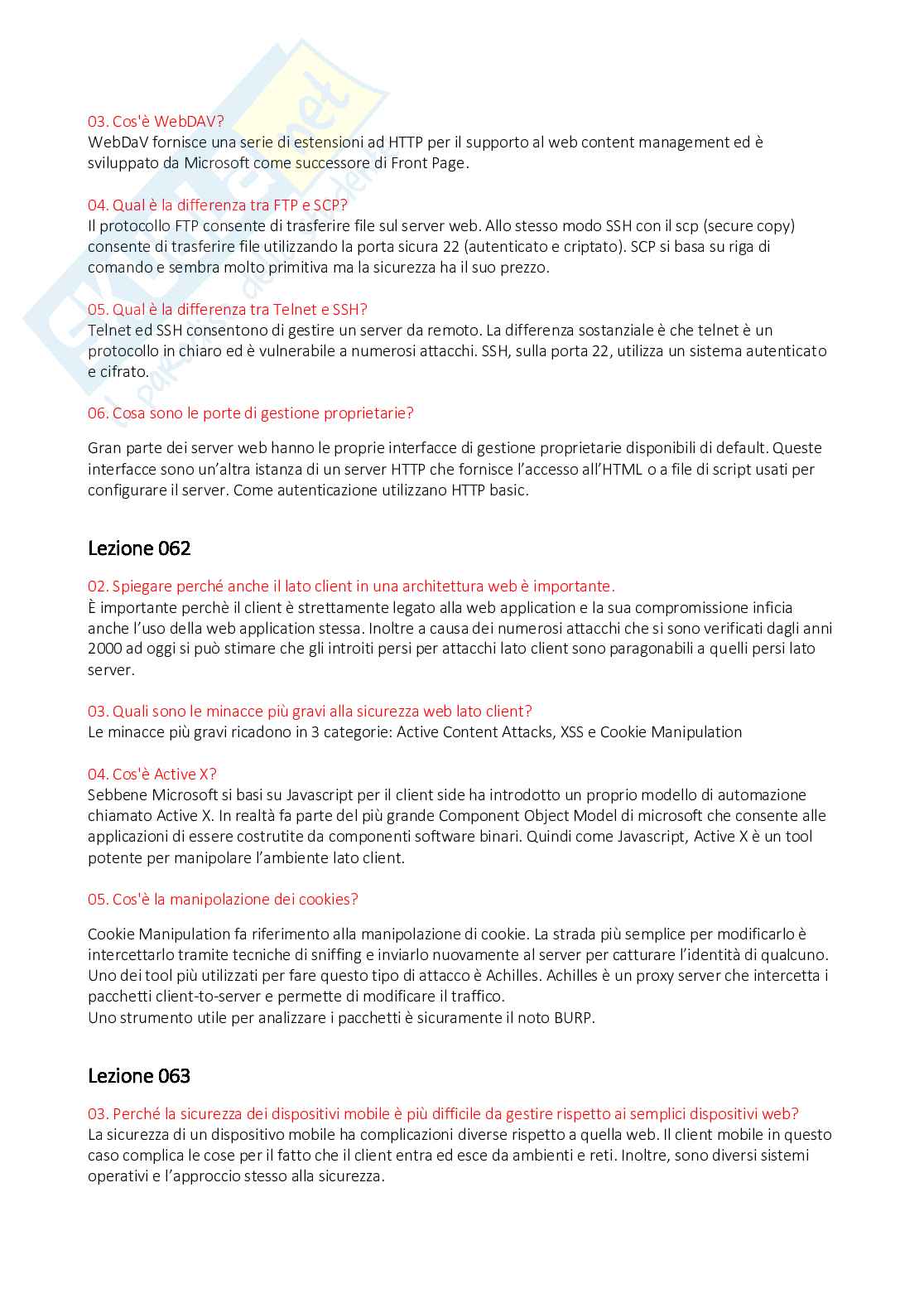 03. Cos'è WebDAV?
WebDaV fornisce una serie di estensioni ad HTTP per il supporto al web content management ed è sviluppato da Microsoft come successore di Front Page.

04. Qual è la differenza tra FTP e SCP?
Il protocollo FTP consente di trasferire file sul server web. Allo stesso modo SSH con il scp (secure copy) consente di trasferire file utilizzando la porta sicura 22 (autenticato e criptato). SCP si basa su riga di comando e sembra molto primitiva ma la sicurezza ha il suo prezzo.

05. Qual è la differenza tra Telnet e SSH?
Telnet ed SSH consentono di gestire un server da remoto. La differenza sostanziale è che telnet è un protocollo in chiaro ed è vulnerabile a numerosi attacchi. SSH, sulla porta 22, utilizza un sistema autenticato e cifrato.

06. Cosa sono le porte di gestione proprietarie?

Gran parte dei server web hanno le proprie interfacce di gestione proprietarie disponibili di default. Queste interfacce sono un'altra istanza di un server HTTP che fornisce l'accesso all'HTML o a file di script usati per configurare il server. Come autenticazione utilizzano HTTP basic.

Lezione 062

02. Spiegare perché anche il lato client in una architettura web è importante.
È importante perchè il client è strettamente legato alla web application e la sua compromissione inficia anche l'uso della web application stessa. Inoltre a causa dei numerosi attacchi che si sono verificati dagli anni 2000 ad oggi si può stimare che gli introiti persi per attacchi lato client sono paragonabili a quelli persi lato server.

03. Quali sono le minacce più gravi alla sicurezza web lato client?
Le minacce più gravi ricadono in 3 categorie: Active Content Attacks, XSS e Cookie Manipulation

04. Cos'è Active X?
Sebbene Microsoft si basi su Javascript per il client side ha introdotto un proprio modello di automazione chiamato Active X. In realtà fa parte del più grande Component Object Model di microsoft che consente alle applicazioni di essere costrutite da componenti software binari. Quindi come Javascript, Active X è un tool potente per manipolare l'ambiente lato client.

05. Cos'è la manipolazione dei cookies?

Cookie Manipulation fa riferimento alla manipolazione di cookie. La strada più semplice per modificarlo è intercettarlo tramite tecniche di sniffing e inviarlo nuovamente al server per catturare l'identità di qualcuno. Uno dei tool più utilizzati per fare questo tipo di attacco è Achilles. Achilles è un proxy server che intercetta i pacchetti client-to-server e permette di modificare il traffico.
Uno strumento utile per analizzare i pacchetti è sicuramente il noto BURP.

Lezione 063

03. Perché la sicurezza dei dispositivi mobile è più difficile da gestire rispetto ai semplici dispositivi web?
La sicurezza di un dispositivo mobile ha complicazioni diverse rispetto a quella web. Il client mobile in questo caso complica le cose per il fatto che il client entra ed esce da ambienti e reti. Inoltre, sono diversi sistemi operativi e l'approccio stesso alla sicurezza.